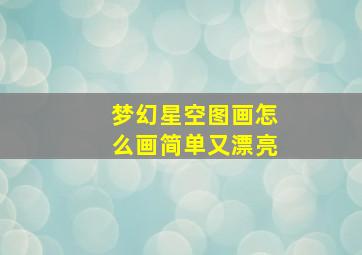 梦幻星空图画怎么画简单又漂亮